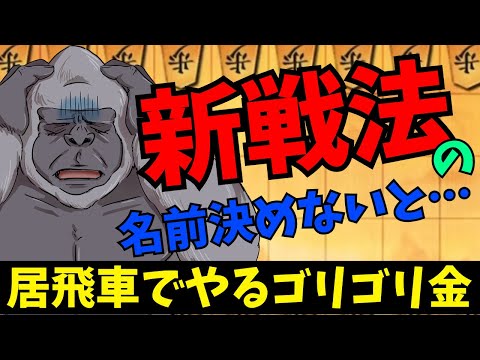 新戦法の
名前決めないと…
居飛車でやるゴリゴリ金